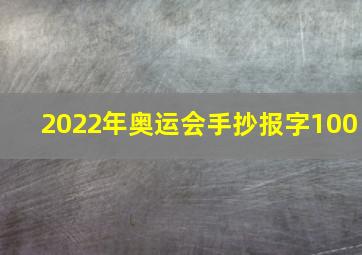 2022年奥运会手抄报字100